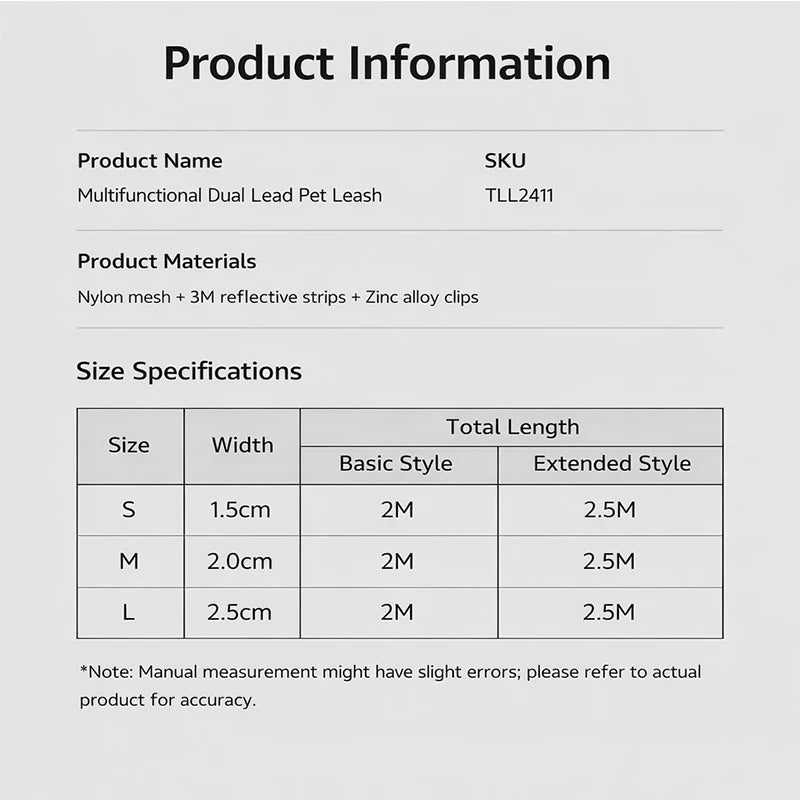 Product Information

Product Name
Multifunctional Dual Lead Pet Leash

SKU
TLL2411

Product Materials
Nylon mesh + 3M reflective strips + Zinc alloy clips

Size Specifications

| Size | Width | Total Length: Basic Style | Total Length: Extended Style |
|---|---|---|---|
| S | 1.5cm | 2M | 2.5M |
| M | 2.0cm | 2M | 2.5M |
| L | 2.5cm | 2M | 2.5M |

*Note: Manual measurement might have slight errors; please refer to actual product for accuracy.